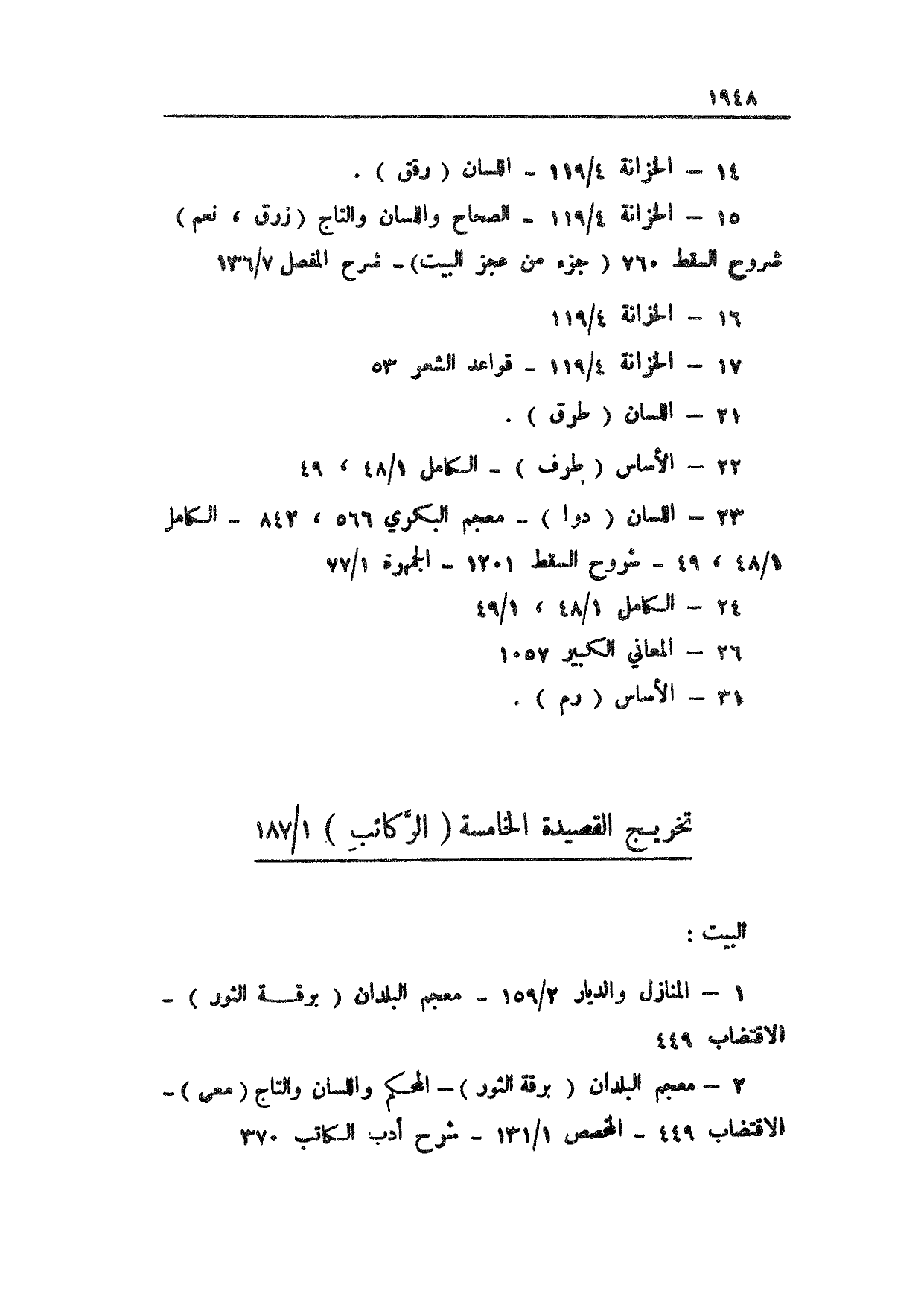 ١٩٤٨

١٤ – الخزانة ١١٩/٤ – اللسان ( رقق ) .

١٥ – الخزانة ١١٩/٤ – الصحاح واللسان والتاج ( زرق ، نعم ) شروح السقط ٧٦٠ ( جزء من عجز البيت ) – شرح المفصل ١٣٦/٧

١٦ – الخزانة ١١٩/٤

١٧ – الخزانة ١١٩/٤ – قواعد الشعر ٥٣

٢١ – اللسان ( طرق ) .

٢٢ – الأساس ( طرف ) – الكامل ٤٨/١ ، ٤٩

٢٣ – اللسان ( دوا ) – معجم البكري ٥٦٦ ، ٨٤٢ – الكامل ٤٨/١ ، ٤٩ – شروح السقط ١٢٠١ – الجمهرة ٧٧/١

٢٤ – الكامل ٤٨/١ ، ٤٩/١

٢٦ – المعاني الكبير ١٠٥٧

٣١ – الأساس ( رم ) .

تخريج القصيدة الخامسة ( الرَّكائبِ ) ١٨٧/١

البيت :

١ – المنازل والديار ١٥٩/٢ – معجم البلدان ( برقة الثور ) – الاقتضاب ٤٤٩

٢ – معجم البلدان ( برقة الثور ) – المحكم واللسان والتاج ( معى ) – الاقتضاب ٤٤٩ – المخصص ١٣١/١ – شرح أدب الكاتب ٣٧٠